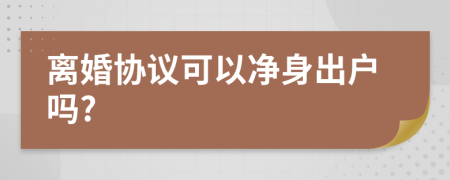 离婚协议可以净身出户吗?